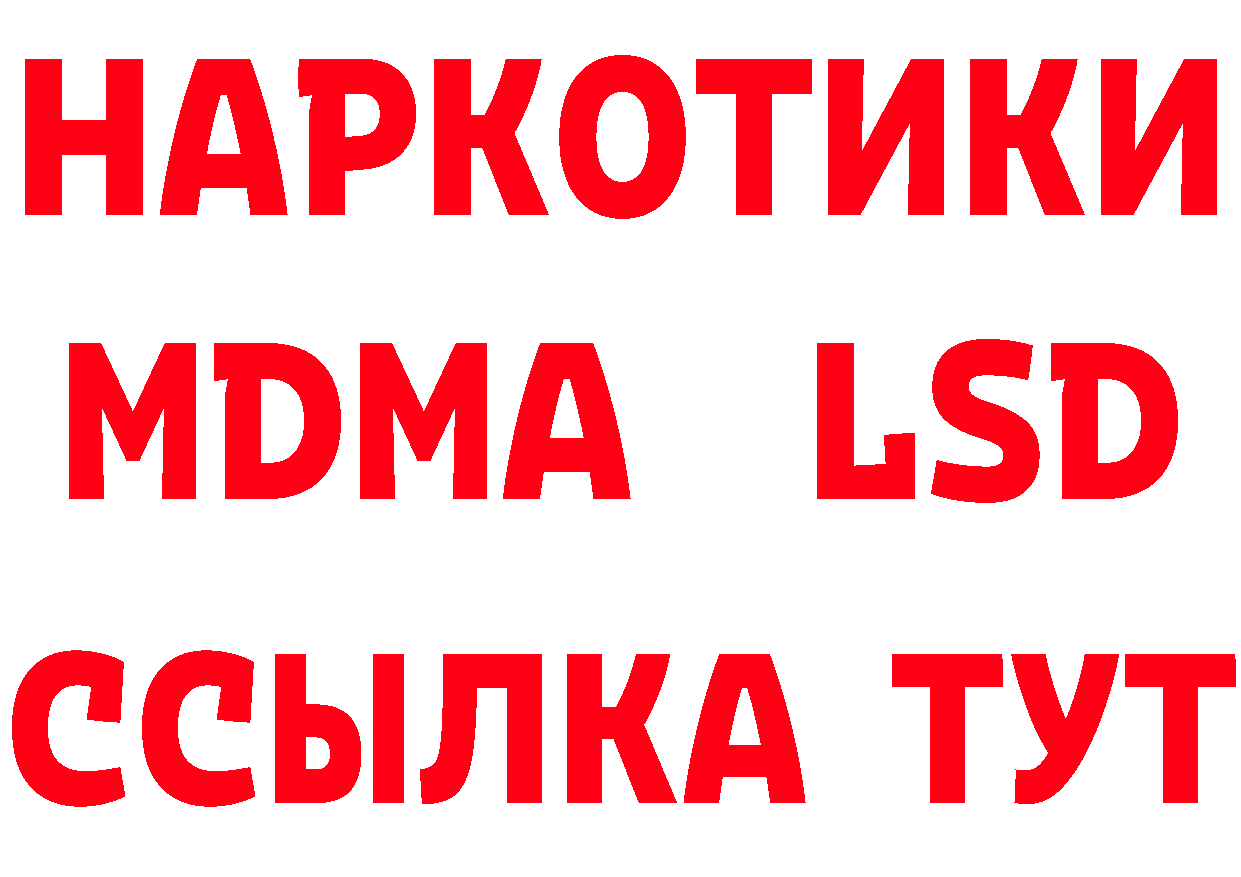 НАРКОТИКИ
MDMA LSD
ССЫЛКА ТУТ